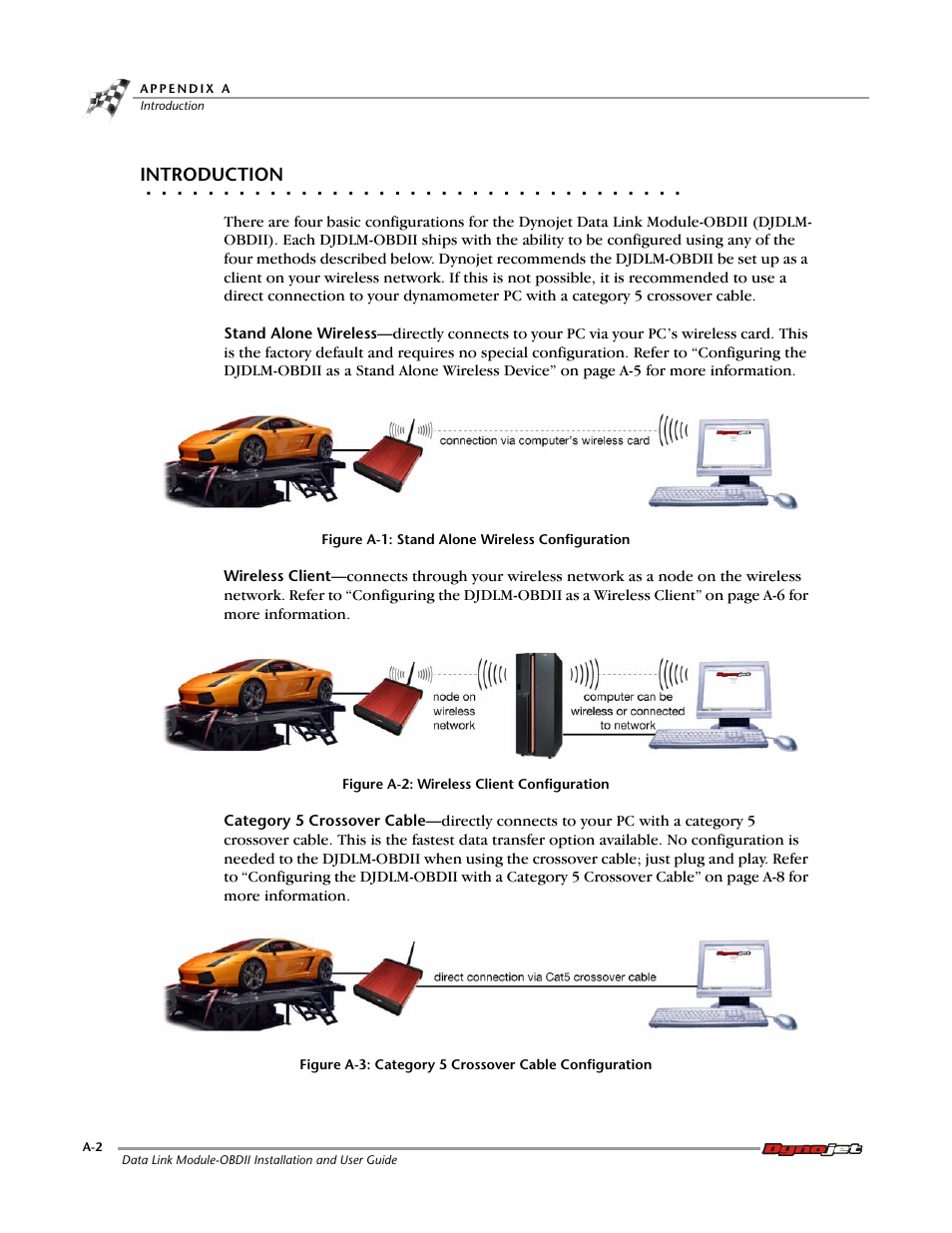 APPENDIX A
Introduction

INTRODUCTION

There are four basic configurations for the Dynojet Data Link Module-OBDII (DJDLM-OBDII). Each DJDLM-OBDII ships with the ability to be configured using any of the four methods described below. Dynojet recommends the DJDLM-OBDII be set up as a client on your wireless network. If this is not possible, it is recommended to use a direct connection to your dynamometer PC with a category 5 crossover cable.

Stand Alone Wireless—directly connects to your PC via your PC's wireless card. This is the factory default and requires no special configuration. Refer to "Configuring the DJDLM-OBDII as a Stand Alone Wireless Device" on page A-5 for more information.

connection via computer's wireless card

Figure A-1: Stand Alone Wireless Configuration

Wireless Client—connects through your wireless network as a node on the wireless network. Refer to "Configuring the DJDLM-OBDII as a Wireless Client" on page A-6 for more information.

node on wireless network

computer can be wireless or connected to network

Figure A-2: Wireless Client Configuration

Category 5 Crossover Cable—directly connects to your PC with a category 5 crossover cable. This is the fastest data transfer option available. No configuration is needed to the DJDLM-OBDII when using the crossover cable; just plug and play. Refer to "Configuring the DJDLM-OBDII with a Category 5 Crossover Cable" on page A-8 for more information.

direct connection via Cat5 crossover cable

Figure A-3: Category 5 Crossover Cable Configuration

A-2
Data Link Module-OBDII Installation and User Guide
Dynojet